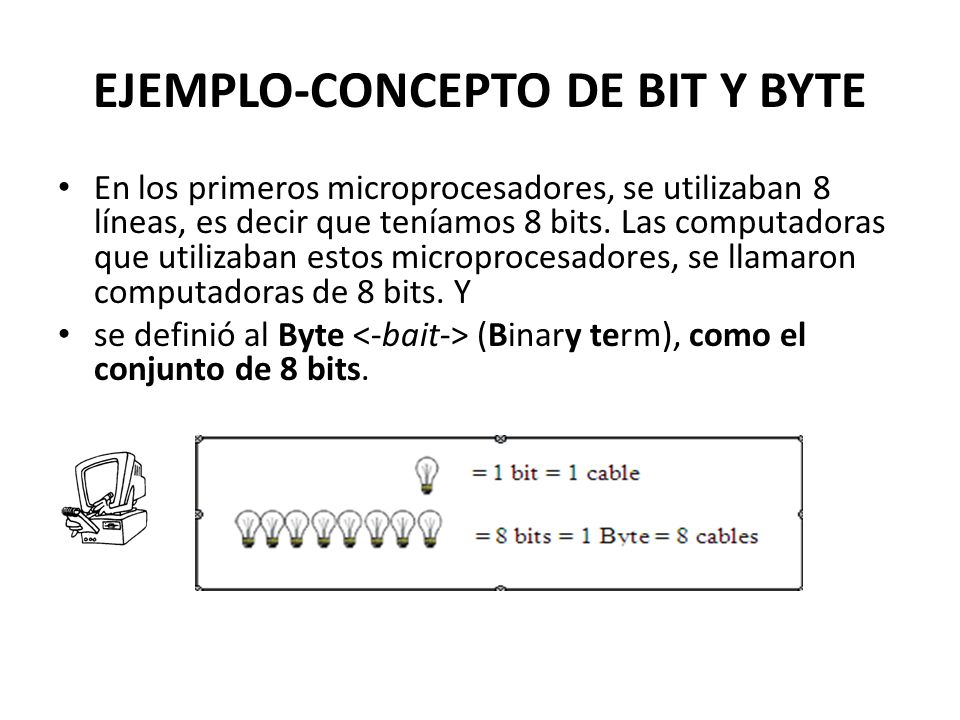 EJEMPLO-CONCEPTO DE BIT Y BYTE

• En los primeros microprocesadores, se utilizaban 8 líneas, es decir que teníamos 8 bits. Las computadoras que utilizaban estos microprocesadores, se llamaron computadoras de 8 bits. Y

• se definió al Byte <-bait-> (Binary term), como el conjunto de 8 bits.

= 1 bit = 1 cable

= 8 bits = 1 Byte = 8 cables